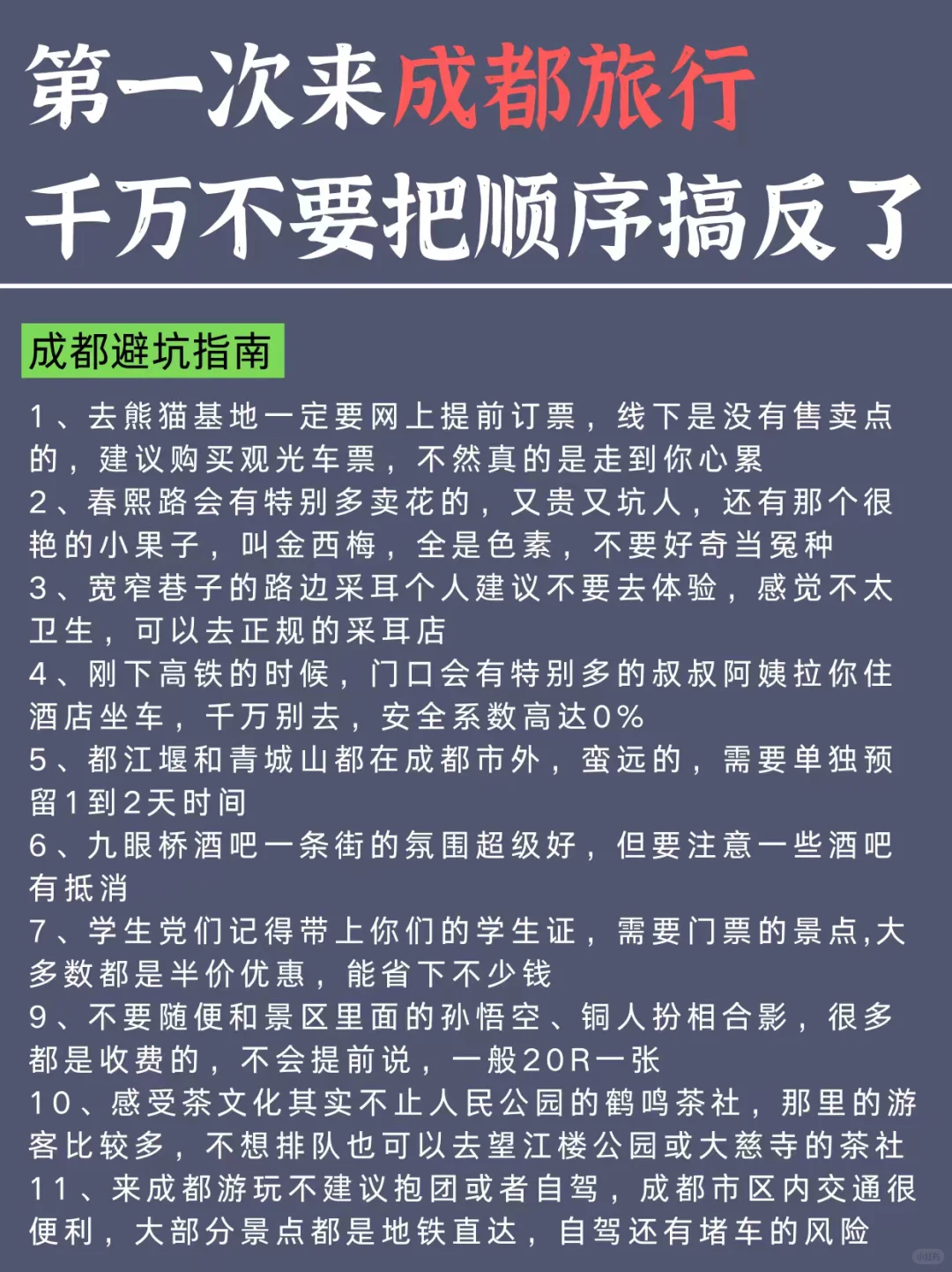 第一次来成都旅行
千万不要把顺序搞反了

成都避坑指南

1、去熊猫基地一定要网上提前订票，线下是没有售卖点的，建议购买观光车票，不然真的是走到你心累
2、春熙路会有特别多卖花的，又贵又坑人，还有那个很艳的小果子，叫金西梅，全是色素，不要好奇当冤种
3、宽窄巷子的路边采耳个人建议不要去体验，感觉不太卫生，可以去正规的采耳店
4、刚下高铁的时候，门口会有特别多的叔叔阿姨拉你住酒店坐车，千万别去，安全系数高达0%
5、都江堰和青城山都在成都市外，蛮远的，需要单独预留1到2天时间
6、九眼桥酒吧一条街的氛围超级好，但要注意一些酒吧有抵消
7、学生党们记得带上你们的学生证，需要门票的景点,大多数都是半价优惠，能省下不少钱
9、不要随便和景区里面的孙悟空、铜人扮相合影，很多都是收费的，不会提前说，一般20R一张
10、感受茶文化其实不止人民公园的鹤鸣茶社，那里的游客比较多，不想排队也可以去望江楼公园或大慈寺的茶社
11、来成都游玩不建议抱团或者自驾，成都市区内交通很便利，大部分景点都是地铁直达，自驾还有堵车的风险